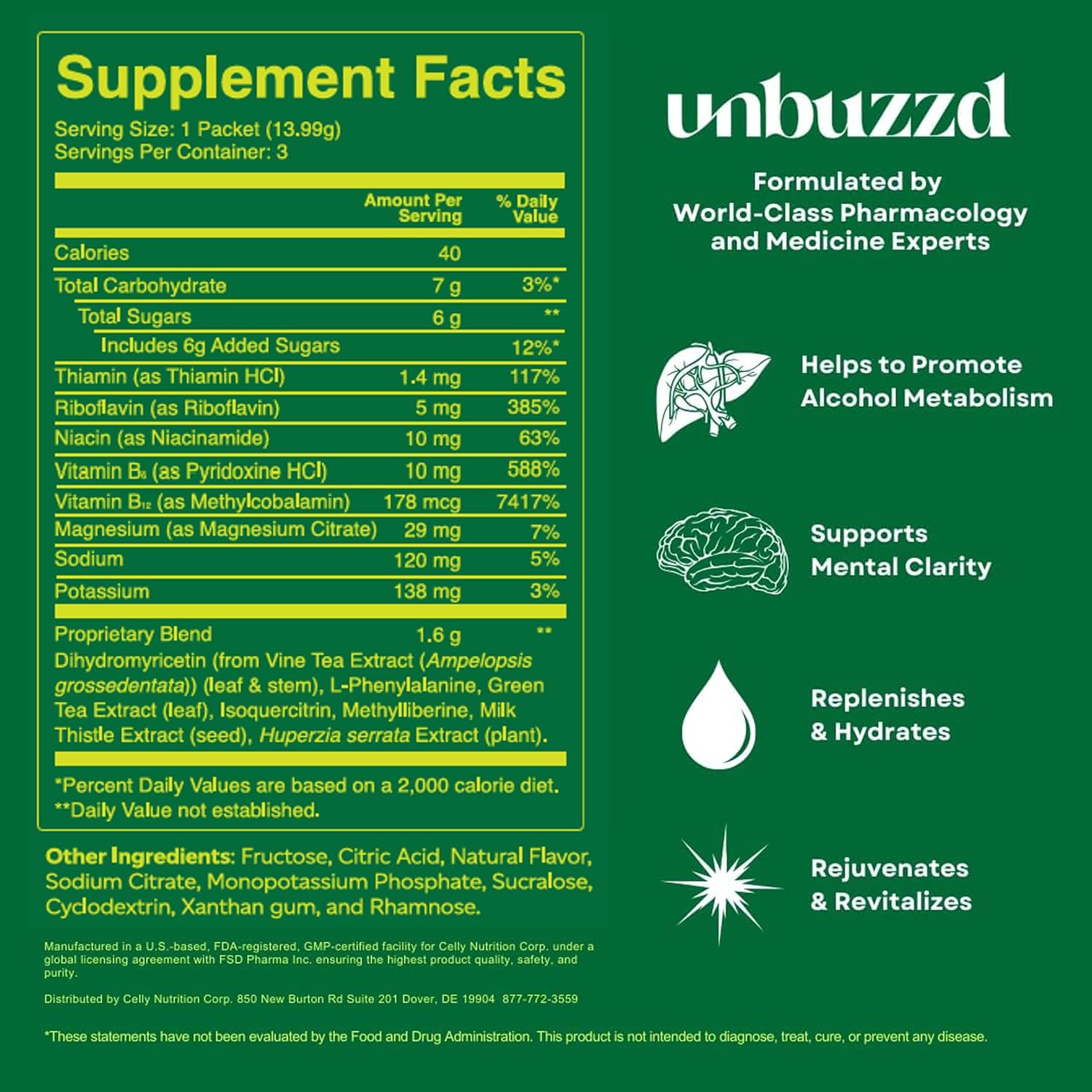 Supplement Facts

Serving Size: 1 Packet (13.99g)
Servings Per Container: 3

|  | Amount Per Serving | % Daily Value |
|---|---|---|
| Calories | 40 |  |
| Total Carbohydrate | 7 g | 3%* |
| Total Sugars | 6 g | ** |
| Includes 6g Added Sugars |  | 12%* |
| Thiamin (as Thiamin HCl) | 1.4 mg | 117% |
| Riboflavin (as Riboflavin) | 5 mg | 385% |
| Niacin (as Niacinamide) | 10 mg | 63% |
| Vitamin $B_6$ (as Pyridoxine HCl) | 10 mg | 588% |
| Vitamin $B_{12}$ (as Methylcobalamin) | 178 mcg | 7417% |
| Magnesium (as Magnesium Citrate) | 29 mg | 7% |
| Sodium | 120 mg | 5% |
| Potassium | 138 mg | 3% |
| Proprietary Blend | 1.6 g | ** |

Dihydromyricetin (from Vine Tea Extract (Ampelopsis grossedentata)) (leaf & stem), L-Phenylalanine, Green Tea Extract (leaf), Isoquercitrin, Methylliberine, Milk Thistle Extract (seed), Huperzia serrata Extract (plant).

*Percent Daily Values are based on a 2,000 calorie diet.
**Daily Value not established.

Other Ingredients: Fructose, Citric Acid, Natural Flavor, Sodium Citrate, Monopotassium Phosphate, Sucralose, Cyclodextrin, Xanthan gum, and Rhamnose.

Manufactured in a U.S.-based, FDA-registered, GMP-certified facility for Celly Nutrition Corp. under a global licensing agreement with FSD Pharma Inc. ensuring the highest product quality, safety, and purity.

Distributed by Celly Nutrition Corp. 850 New Burton Rd Suite 201 Dover, DE 19904 877-772-3559

unbuzzd

Formulated by
World-Class Pharmacology
and Medicine Experts

Helps to Promote
Alcohol Metabolism

Supports
Mental Clarity

Replenishes
& Hydrates

Rejuvenates
& Revitalizes

*These statements have not been evaluated by the Food and Drug Administration. This product is not intended to diagnose, treat, cure, or prevent any disease.